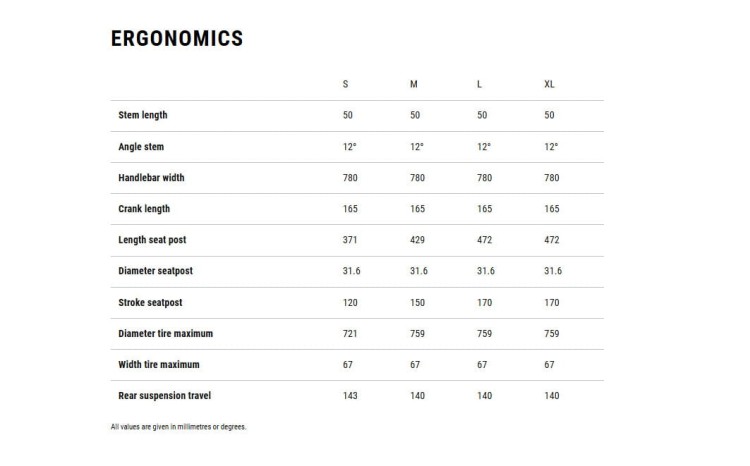 ERGONOMICS

| | S | M | L | XL |
|---|---|---|---|---|
| Stem length | 50 | 50 | 50 | 50 |
| Angle stem | 12° | 12° | 12° | 12° |
| Handlebar width | 780 | 780 | 780 | 780 |
| Crank length | 165 | 165 | 165 | 165 |
| Length seat post | 371 | 429 | 472 | 472 |
| Diameter seatpost | 31.6 | 31.6 | 31.6 | 31.6 |
| Stroke seatpost | 120 | 150 | 170 | 170 |
| Diameter tire maximum | 721 | 759 | 759 | 759 |
| Width tire maximum | 67 | 67 | 67 | 67 |
| Rear suspension travel | 143 | 140 | 140 | 140 |

All values are given in millimetres or degrees.